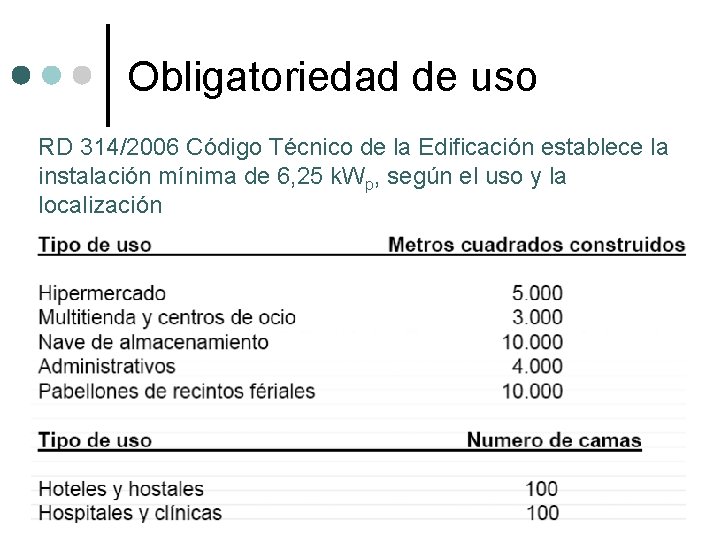 Obligatoriedad de uso

RD 314/2006 Código Técnico de la Edificación establece la instalación mínima de 6,25 $kW_p$, según el uso y la localización

| Tipo de uso | Metros cuadrados construidos |
|---|---|
| Hipermercado | 5.000 |
| Multitienda y centros de ocio | 3.000 |
| Nave de almacenamiento | 10.000 |
| Administrativos | 4.000 |
| Pabellones de recintos fériales | 10.000 |

| Tipo de uso | Numero de camas |
|---|---|
| Hoteles y hostales | 100 |
| Hospitales y clínicas | 100 |